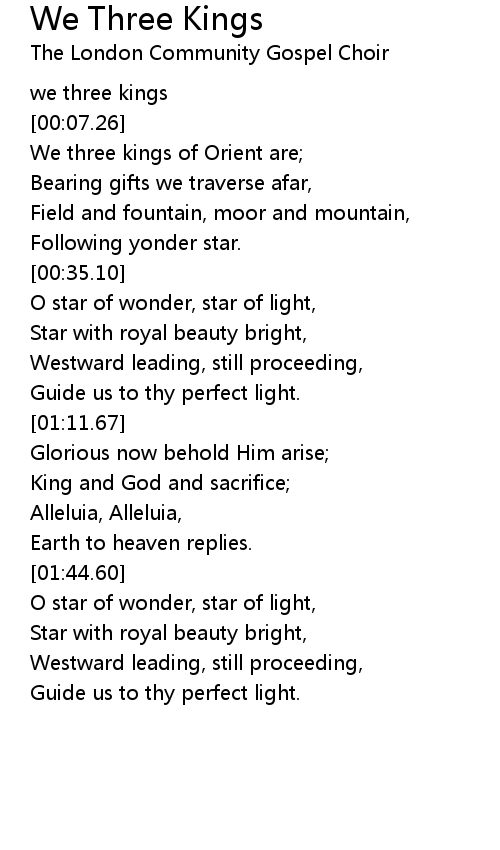 We Three Kings
The London Community Gospel Choir

we three kings
[00:07.26]
We three kings of Orient are;
Bearing gifts we traverse afar,
Field and fountain, moor and mountain,
Following yonder star.
[00:35.10]
O star of wonder, star of light,
Star with royal beauty bright,
Westward leading, still proceeding,
Guide us to thy perfect light.
[01:11.67]
Glorious now behold Him arise;
King and God and sacrifice;
Alleluia, Alleluia,
Earth to heaven replies.
[01:44.60]
O star of wonder, star of light,
Star with royal beauty bright,
Westward leading, still proceeding,
Guide us to thy perfect light.